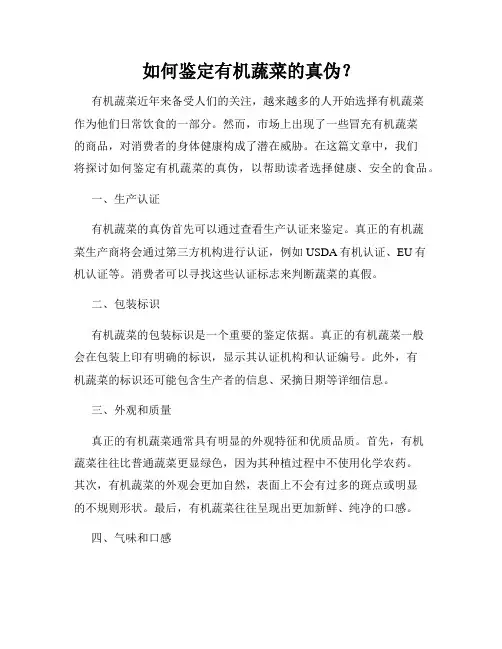 如何鉴定有机蔬菜的真伪？

有机蔬菜近年来备受人们的关注，越来越多的人开始选择有机蔬菜作为他们日常饮食的一部分。然而，市场上出现了一些冒充有机蔬菜的商品，对消费者的身体健康构成了潜在威胁。在这篇文章中，我们将探讨如何鉴定有机蔬菜的真伪，以帮助读者选择健康、安全的食品。

一、生产认证

有机蔬菜的真伪首先可以通过查看生产认证来鉴定。真正的有机蔬菜生产商将会通过第三方机构进行认证，例如 USDA 有机认证、EU 有机认证等。消费者可以寻找这些认证标志来判断蔬菜的真假。

二、包装标识

有机蔬菜的包装标识是一个重要的鉴定依据。真正的有机蔬菜一般会在包装上印有明确的标识，显示其认证机构和认证编号。此外，有机蔬菜的标识还可能包含生产者的信息、采摘日期等详细信息。

三、外观和质量

真正的有机蔬菜通常具有明显的外观特征和优质品质。首先，有机蔬菜往往比普通蔬菜更显绿色，因为其种植过程中不使用化学农药。其次，有机蔬菜的外观会更加自然，表面上不会有过多的斑点或明显的不规则形状。最后，有机蔬菜往往呈现出更加新鲜、纯净的口感。

四、气味和口感